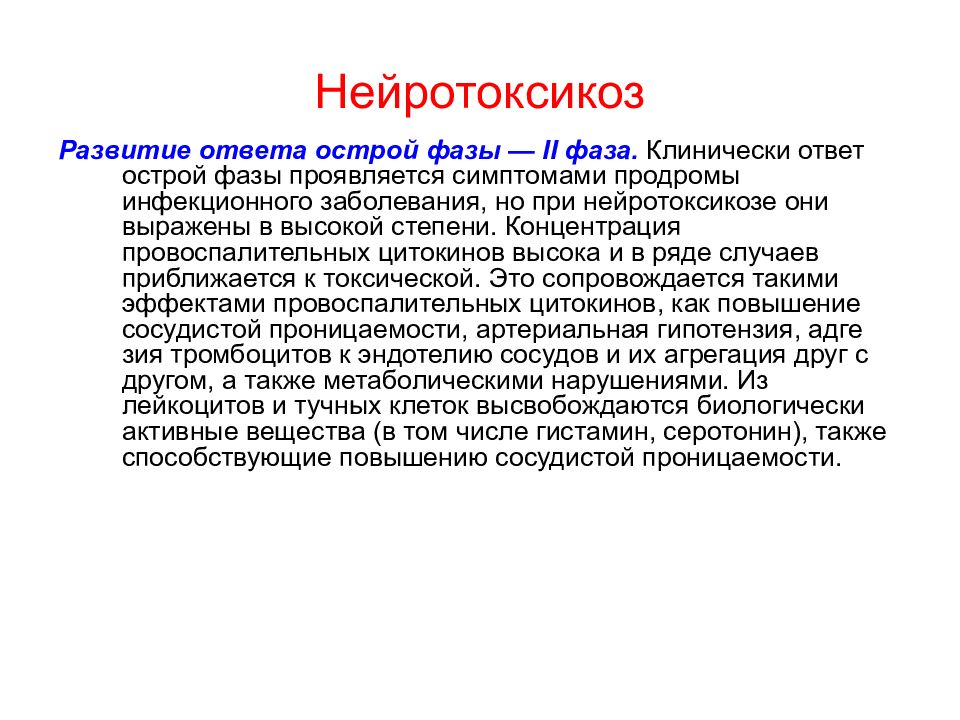 Нейротоксикоз

Развитие ответа острой фазы — II фаза. Клинически ответ острой фазы проявляется симптомами продромы инфекционного заболевания, но при нейротоксикозе они выражены в высокой степени. Концентрация провоспалительных цитокинов высока и в ряде случаев приближается к токсической. Это сопровождается такими эффектами провоспалительных цитокинов, как повышение сосудистой проницаемости, артериальная гипотензия, адге зия тромбоцитов к эндотелию сосудов и их агрегация друг с другом, а также метаболическими нарушениями. Из лейкоцитов и тучных клеток высвобождаются биологически активные вещества (в том числе гистамин, серотонин), также способствующие повышению сосудистой проницаемости.